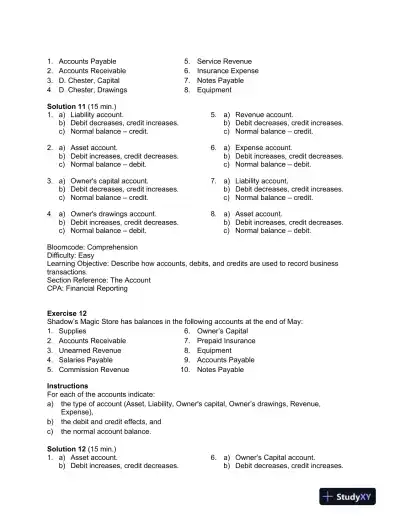 1. Accounts Payable
2. Accounts Receivable
3. D. Chester, Capital
4. D. Chester, Drawings

5. Service Revenue
6. Insurance Expense
7. Notes Payable
8. Equipment

**Solution 11** (15 min.)

1. a) Liability account.
b) Debit decreases, credit increases.
c) Normal balance – credit.

2. a) Asset account.
b) Debit increases, credit decreases.
c) Normal balance – debit.

3. a) Owner's capital account.
b) Debit decreases, credit increases.
c) Normal balance – credit.

4. a) Owner's drawings account.
b) Debit increases, credit decreases.
c) Normal balance – debit.

5. a) Revenue account.
b) Debit decreases, credit increases.
c) Normal balance – credit.

6. a) Expense account.
b) Debit increases, credit decreases.
c) Normal balance – debit.

7. a) Liability account.
b) Debit decreases, credit increases.
c) Normal balance – credit.

8. a) Asset account.
b) Debit increases, credit decreases.
c) Normal balance – debit.

Bloomcode: Comprehension
Difficulty: Easy
Learning Objective: Describe how accounts, debits, and credits are used to record business transactions.
Section Reference: The Account
CPA: Financial Reporting

**Exercise 12**
Shadow's Magic Store has balances in the following accounts at the end of May:

1. Supplies
2. Accounts Receivable
3. Unearned Revenue
4. Salaries Payable
5. Commission Revenue

6. Owner's Capital
7. Prepaid Insurance
8. Equipment
9. Accounts Payable
10. Notes Payable

**Instructions**
For each of the accounts indicate:
a) the type of account (Asset, Liability, Owner's capital, Owner's drawings, Revenue, Expense),
b) the debit and credit effects, and
c) the normal account balance.

**Solution 12** (15 min.)

1. a) Asset account.
b) Debit increases, credit decreases.

6. a) Owner's Capital account.
b) Debit decreases, credit increases.

StudyXY